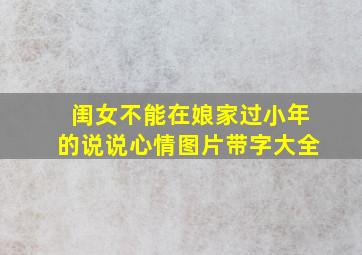 闺女不能在娘家过小年的说说心情图片带字大全